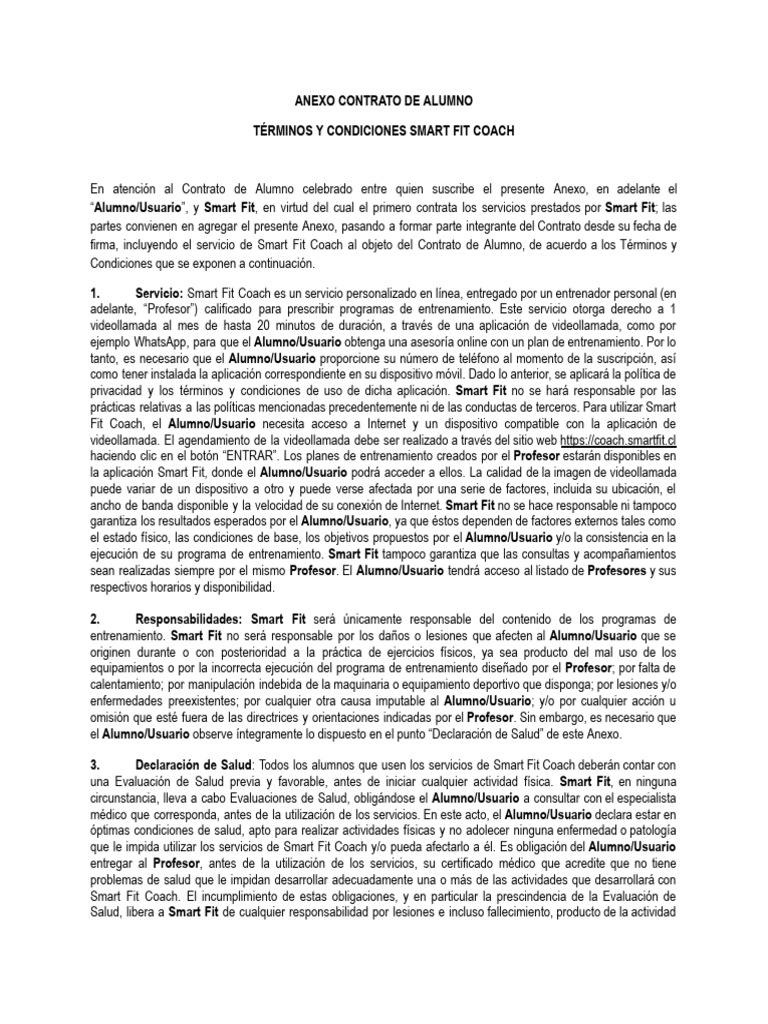 ANEXO CONTRATO DE ALUMNO

TÉRMINOS Y CONDICIONES SMART FIT COACH

En atención al Contrato de Alumno celebrado entre quien suscribe el presente Anexo, en adelante el "Alumno/Usuario", y Smart Fit, en virtud del cual el primero contrata los servicios prestados por Smart Fit; las partes convienen en agregar el presente Anexo, pasando a formar parte integrante del Contrato desde su fecha de firma, incluyendo el servicio de Smart Fit Coach al objeto del Contrato de Alumno, de acuerdo a los Términos y Condiciones que se exponen a continuación.

1. Servicio: Smart Fit Coach es un servicio personalizado en línea, entregado por un entrenador personal (en adelante, "Profesor") calificado para prescribir programas de entrenamiento. Este servicio otorga derecho a 1 videollamada al mes de hasta 20 minutos de duración, a través de una aplicación de videollamada, como por ejemplo WhatsApp, para que el Alumno/Usuario obtenga una asesoría online con un plan de entrenamiento. Por lo tanto, es necesario que el Alumno/Usuario proporcione su número de teléfono al momento de la suscripción, así como tener instalada la aplicación correspondiente en su dispositivo móvil. Dado lo anterior, se aplicará la política de privacidad y los términos y condiciones de uso de dicha aplicación. Smart Fit no se hará responsable por las prácticas relativas a las políticas mencionadas precedentemente ni de las conductas de terceros. Para utilizar Smart Fit Coach, el Alumno/Usuario necesita acceso a Internet y un dispositivo compatible con la aplicación de videollamada. El agendamiento de la videollamada debe ser realizado a través del sitio web https://coach.smartfit.cl haciendo clic en el botón "ENTRAR". Los planes de entrenamiento creados por el Profesor estarán disponibles en la aplicación Smart Fit, donde el Alumno/Usuario podrá acceder a ellos. La calidad de la imagen de videollamada puede variar de un dispositivo a otro y puede verse afectada por una serie de factores, incluida su ubicación, el ancho de banda disponible y la velocidad de su conexión de Internet. Smart Fit no se hace responsable ni tampoco garantiza los resultados esperados por el Alumno/Usuario, ya que éstos dependen de factores externos tales como el estado físico, las condiciones de base, los objetivos propuestos por el Alumno/Usuario y/o la consistencia en la ejecución de su programa de entrenamiento. Smart Fit tampoco garantiza que las consultas y acompañamientos sean realizadas siempre por el mismo Profesor. El Alumno/Usuario tendrá acceso al listado de Profesores y sus respectivos horarios y disponibilidad.

2. Responsabilidades: Smart Fit será únicamente responsable del contenido de los programas de entrenamiento. Smart Fit no será responsable por los daños o lesiones que afecten al Alumno/Usuario que se originen durante o con posterioridad a la práctica de ejercicios físicos, ya sea producto del mal uso de los equipamientos o por la incorrecta ejecución del programa de entrenamiento diseñado por el Profesor; por falta de calentamiento; por manipulación indebida de la maquinaria o equipamiento deportivo que disponga; por lesiones y/o enfermedades preexistentes; por cualquier otra causa imputable al Alumno/Usuario; y/o por cualquier acción u omisión que esté fuera de las directrices y orientaciones indicadas por el Profesor. Sin embargo, es necesario que el Alumno/Usuario observe íntegramente lo dispuesto en el punto "Declaración de Salud" de este Anexo.

3. Declaración de Salud: Todos los alumnos que usen los servicios de Smart Fit Coach deberán contar con una Evaluación de Salud previa y favorable, antes de iniciar cualquier actividad física. Smart Fit, en ninguna circunstancia, lleva a cabo Evaluaciones de Salud, obligándose el Alumno/Usuario a consultar con el especialista médico que corresponda, antes de la utilización de los servicios. En este acto, el Alumno/Usuario declara estar en óptimas condiciones de salud, apto para realizar actividades físicas y no adolecer ninguna enfermedad o patología que le impida utilizar los servicios de Smart Fit Coach y/o pueda afectarlo a él. Es obligación del Alumno/Usuario entregar al Profesor, antes de la utilización de los servicios, su certificado médico que acredite que no tiene problemas de salud que le impidan desarrollar adecuadamente una o más de las actividades que desarrollará con Smart Fit Coach. El incumplimiento de estas obligaciones, y en particular la prescindencia de la Evaluación de Salud, libera a Smart Fit de cualquier responsabilidad por lesiones e incluso fallecimiento, producto de la actividad